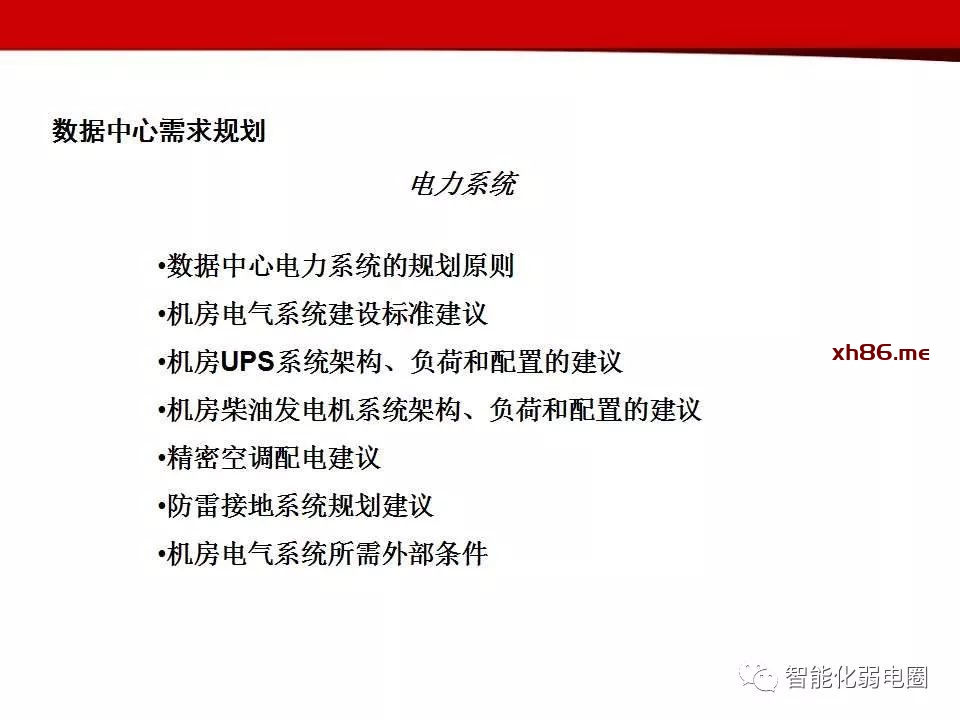 数据中心需求规划

电力系统

• 数据中心电力系统的规划原则
• 机房电气系统建设标准建议
• 机房UPS系统架构、负荷和配置的建议
• 机房柴油发电机系统架构、负荷和配置的建议
• 精密空调配电建议
• 防雷接地系统规划建议
• 机房电气系统所需外部条件

xh86.me

智能化弱电圈